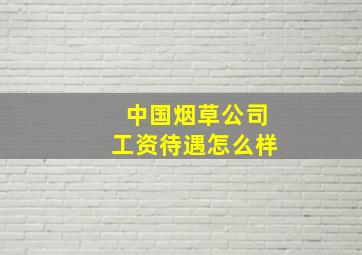 中国烟草公司
工资待遇怎么样